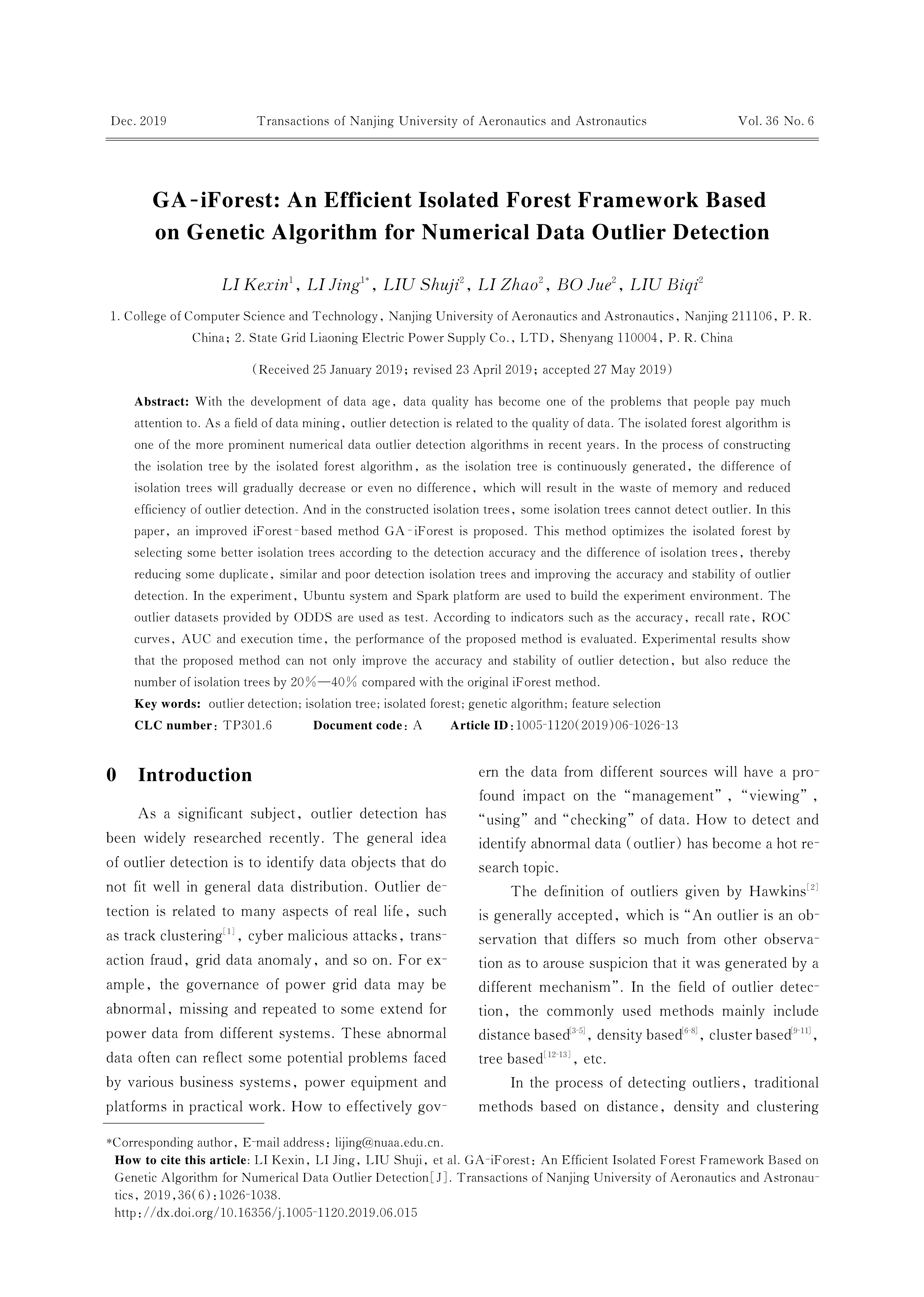 Dec. 2019 Transactions of Nanjing University of Aeronautics and Astronautics Vol. 36 No. 6

GA-iForest: An Efficient Isolated Forest Framework Based on Genetic Algorithm for Numerical Data Outlier Detection

LI Kexin$^1$, LI Jing$^{1*}$, LIU Shuji$^2$, LI Zhao$^2$, BO Jue$^2$, LIU Biqi$^2$

1. College of Computer Science and Technology, Nanjing University of Aeronautics and Astronautics, Nanjing 211106, P. R. China; 2. State Grid Liaoning Electric Power Supply Co., LTD, Shenyang 110004, P. R. China

(Received 25 January 2019; revised 23 April 2019; accepted 27 May 2019)

Abstract: With the development of data age, data quality has become one of the problems that people pay much attention to. As a field of data mining, outlier detection is related to the quality of data. The isolated forest algorithm is one of the more prominent numerical data outlier detection algorithms in recent years. In the process of constructing the isolation tree by the isolated forest algorithm, as the isolation tree is continuously generated, the difference of isolation trees will gradually decrease or even no difference, which will result in the waste of memory and reduced efficiency of outlier detection. And in the constructed isolation trees, some isolation trees cannot detect outlier. In this paper, an improved iForest-based method GA-iForest is proposed. This method optimizes the isolated forest by selecting some better isolation trees according to the detection accuracy and the difference of isolation trees, thereby reducing some duplicate, similar and poor detection isolation trees and improving the accuracy and stability of outlier detection. In the experiment, Ubuntu system and Spark platform are used to build the experiment environment. The outlier datasets provided by ODDS are used as test. According to indicators such as the accuracy, recall rate, ROC curves, AUC and execution time, the performance of the proposed method is evaluated. Experimental results show that the proposed method can not only improve the accuracy and stability of outlier detection, but also reduce the number of isolation trees by 20%—40% compared with the original iForest method.
Key words: outlier detection; isolation tree; isolated forest; genetic algorithm; feature selection
CLC number: TP301.6 Document code: A Article ID: 1005-1120(2019)06-1026-13

0 Introduction

As a significant subject, outlier detection has been widely researched recently. The general idea of outlier detection is to identify data objects that do not fit well in general data distribution. Outlier detection is related to many aspects of real life, such as track clustering$^{[1]}$, cyber malicious attacks, transaction fraud, grid data anomaly, and so on. For example, the governance of power grid data may be abnormal, missing and repeated to some extend for power data from different systems. These abnormal data often can reflect some potential problems faced by various business systems, power equipment and platforms in practical work. How to effectively govern the data from different sources will have a profound impact on the "management", "viewing", "using" and "checking" of data. How to detect and identify abnormal data (outlier) has become a hot research topic.

The definition of outliers given by Hawkins$^{[2]}$ is generally accepted, which is "An outlier is an observation that differs so much from other observation as to arouse suspicion that it was generated by a different mechanism". In the field of outlier detection, the commonly used methods mainly include distance based$^{[3-5]}$, density based$^{[6-8]}$, cluster based$^{[9-11]}$, tree based$^{[12-13]}$, etc.

In the process of detecting outliers, traditional methods based on distance, density and clustering

*Corresponding author, E-mail address: lijing@nuaa.edu.cn.
How to cite this article: LI Kexin, LI Jing, LIU Shuji, et al. GA-iForest: An Efficient Isolated Forest Framework Based on Genetic Algorithm for Numerical Data Outlier Detection[J]. Transactions of Nanjing University of Aeronautics and Astronautics, 2019,36(6):1026-1038.
http://dx.doi.org/10.16356/j.1005-1120.2019.06.015